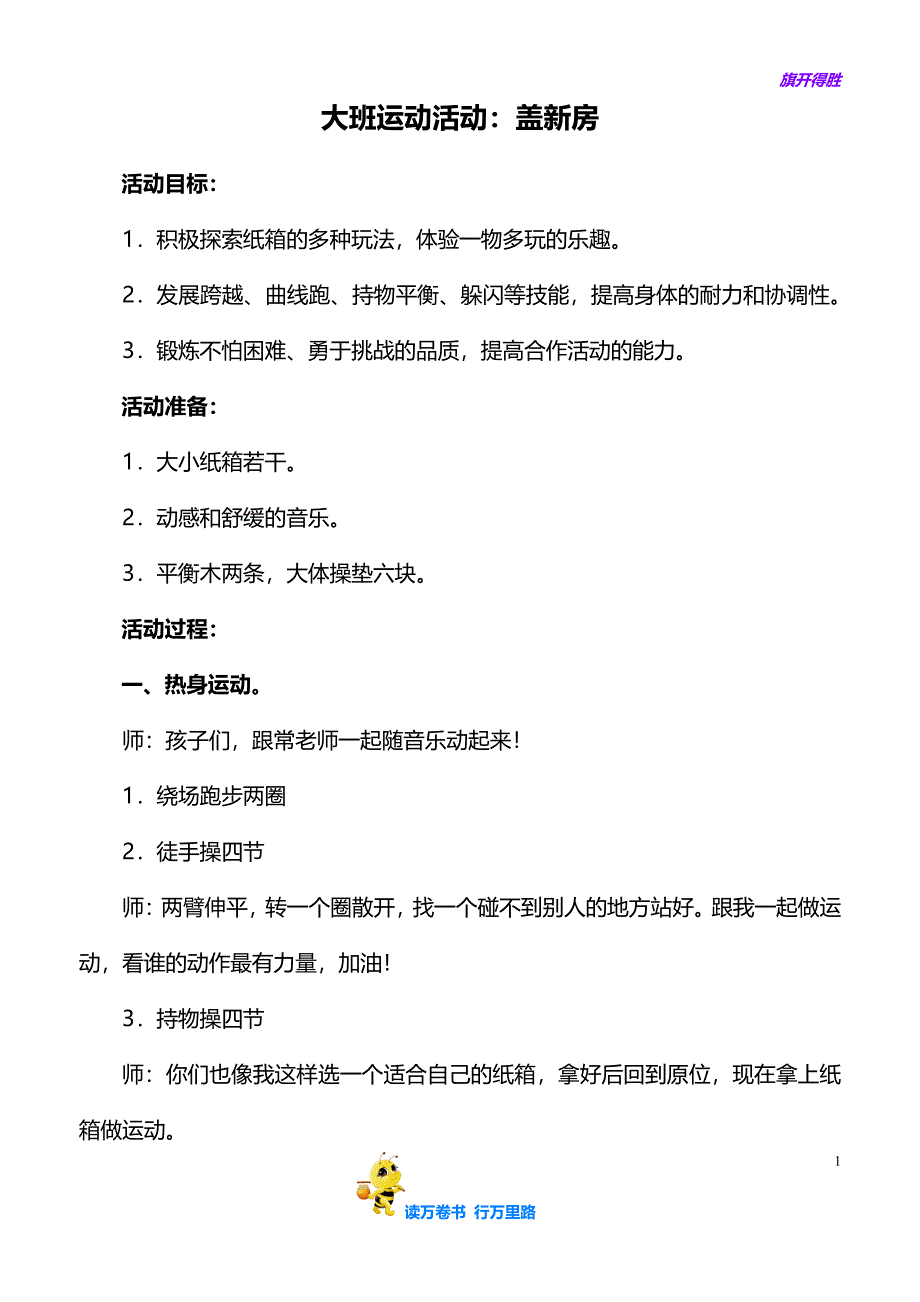 旗开得胜

大班运动活动：盖新房

活动目标：

1．积极探索纸箱的多种玩法，体验一物多玩的乐趣。

2．发展跨越、曲线跑、持物平衡、躲闪等技能，提高身体的耐力和协调性。

3．锻炼不怕困难、勇于挑战的品质，提高合作活动的能力。

活动准备：

1．大小纸箱若干。

2．动感和舒缓的音乐。

3．平衡木两条，大体操垫六块。

活动过程：

一、热身运动。

师：孩子们，跟常老师一起随音乐动起来！

1．绕场跑步两圈

2．徒手操四节

师：两臂伸平，转一个圈散开，找一个碰不到别人的地方站好。跟我一起做运动，看谁的动作最有力量，加油！

3．持物操四节

师：你们也像我这样选一个适合自己的纸箱，拿好后回到原位，现在拿上纸箱做运动。

1

读万卷书 行万里路